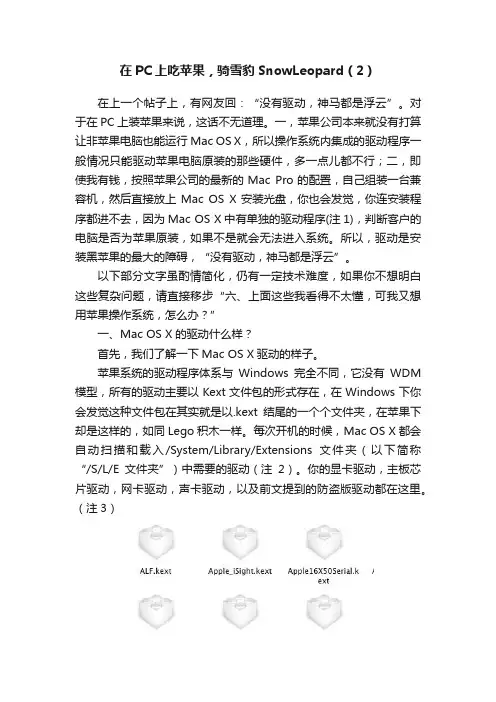 在 PC 上吃苹果，骑雪豹 SnowLeopard（2）

在上一个帖子上，有网友回：“没有驱动，神马都是浮云”。对于在 PC 上装苹果来说，这话不无道理。一，苹果公司本来就没有打算让非苹果电脑也能运行 Mac OS X，所以操作系统内集成的驱动程序一般情况只能驱动苹果电脑原装的那些硬件，多一点儿都不行；二，即使我有钱，按照苹果公司的最新的 Mac Pro 的配置，自己组装一台兼容机，然后直接放上 Mac OS X 安装光盘，你也会发觉，你连安装程序都进不去，因为 Mac OS X 中有单独的驱动程序(注 1)，判断客户的电脑是否为苹果原装，如果不是就会无法进入系统。所以，驱动是安装黑苹果的最大的障碍，“没有驱动，神马都是浮云”。

以下部分文字虽酌情简化，仍有一定技术难度，如果你不想明白这些复杂问题，请直接移步“六、上面这些我看得不太懂，可我又想用苹果操作系统，怎么办？”

一、Mac OS X 的驱动什么样？

首先，我们了解一下 Mac OS X 驱动的样子。

苹果系统的驱动程序体系与 Windows 完全不同，它没有 WDM 模型，所有的驱动主要以 Kext 文件包的形式存在，在 Windows 下你会发觉这种文件包在其实就是以.kext 结尾的一个个文件夹，在苹果下却是这样的，如同 Lego 积木一样。每次开机的时候，Mac OS X 都会自动扫描和载入/System/Library/Extensions 文件夹（以下简称“/S/L/E 文件夹”）中需要的驱动（注 2）。你的显卡驱动，主板芯片驱动，网卡驱动，声卡驱动，以及前文提到的防盗版驱动都在这里。（注 3）

ALF.kext

Apple_iSight.kext

Apple16X50Serial.kext